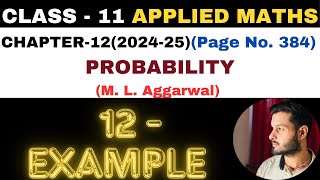 CLASS - 11 APPLIED MATHS

CHAPTER-12(2024-25)(Page No. 384)

PROBABILITY

(M. L. Aggarwal)

12 - EXAMPLE